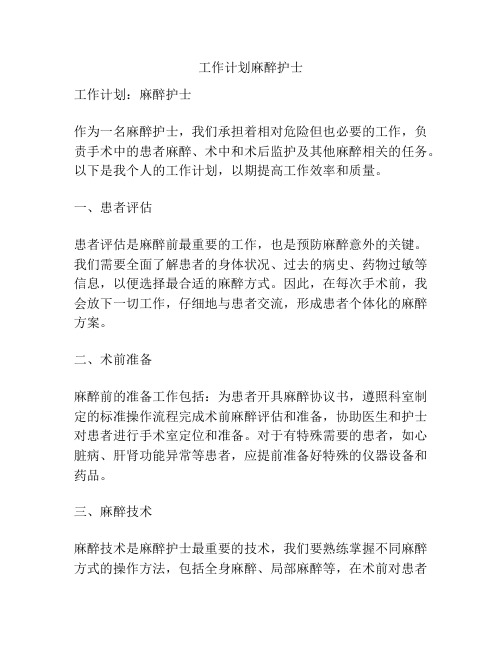 工作计划麻醉护士

工作计划：麻醉护士

作为一名麻醉护士，我们承担着相对危险但也必要的工作，负责手术中的患者麻醉、术中和术后监护及其他麻醉相关的任务。以下是我个人的工作计划，以期提高工作效率和质量。

一、患者评估

患者评估是麻醉前最重要的工作，也是预防麻醉意外的关键。我们需要全面了解患者的身体状况、过去的病史、药物过敏等信息，以便选择最合适的麻醉方式。因此，在每次手术前，我会放下一切工作，仔细地与患者交流，形成患者个体化的麻醉方案。

二、术前准备

麻醉前的准备工作包括：为患者开具麻醉协议书，遵照科室制定的标准操作流程完成术前麻醉评估和准备，协助医生和护士对患者进行手术室定位和准备。对于有特殊需要的患者，如心脏病、肝肾功能异常等患者，应提前准备好特殊的仪器设备和药品。

三、麻醉技术

麻醉技术是麻醉护士最重要的技术，我们要熟练掌握不同麻醉方式的操作方法，包括全身麻醉、局部麻醉等，在术前对患者